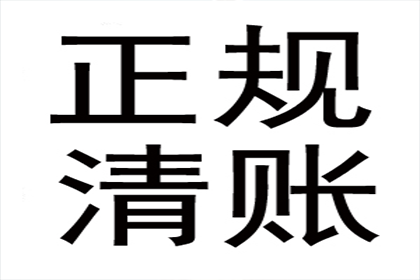 正规
清账